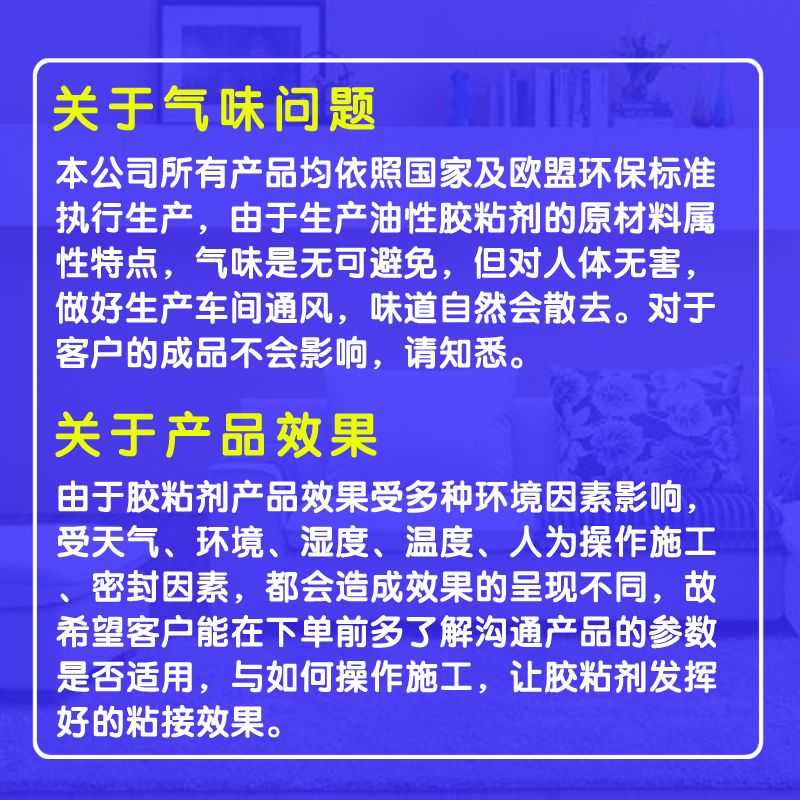 关于气味问题

本公司所有产品均依照国家及欧盟环保标准执行生产，由于生产油性胶粘剂的原材料属性特点，气味是无可避免，但对人体无害，做好生产车间通风，味道自然会散去。对于客户的成品不会影响，请知悉。

关于产品效果

由于胶粘剂产品效果受多种环境因素影响，受天气、环境、湿度、温度、人为操作施工、密封因素，都会造成效果的呈现不同，故希望客户能在下单前多了解沟通产品的参数是否适用，与如何操作施工，让胶粘剂发挥好的粘接效果。